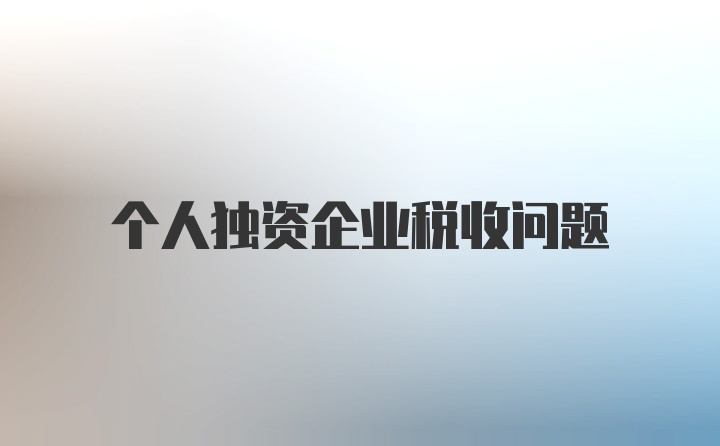 个人独资企业税收问题